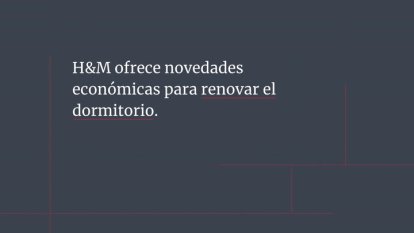 H&M ofrece novedades económicas para renovar el dormitorio.